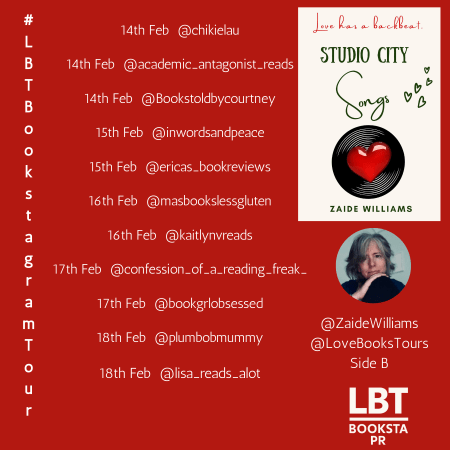 #LBTBookstagramTour

14th Feb @chikielau

14th Feb @academic_antagonist_reads

14th Feb @Bookstoldbycourtney

15th Feb @inwordsandpeace

15th Feb @ericas_bookreviews

16th Feb @masbookslessgluten

16th Feb @kaitlynvreads

17th Feb @confession_of_a_reading_freak_

17th Feb @bookgrlobsessed

18th Feb @plumbobmummy

18th Feb @lisa_reads_alot

Love has a backbeat.

STUDIO CITY

Songs

ZAIDE WILLIAMS

@ZaideWilliams
@LoveBooksTours
Side B

LBT
BOOKSTA
PR